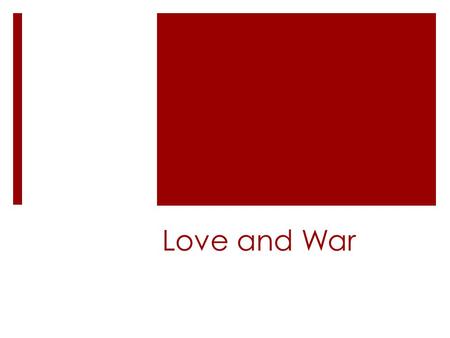 Love and War